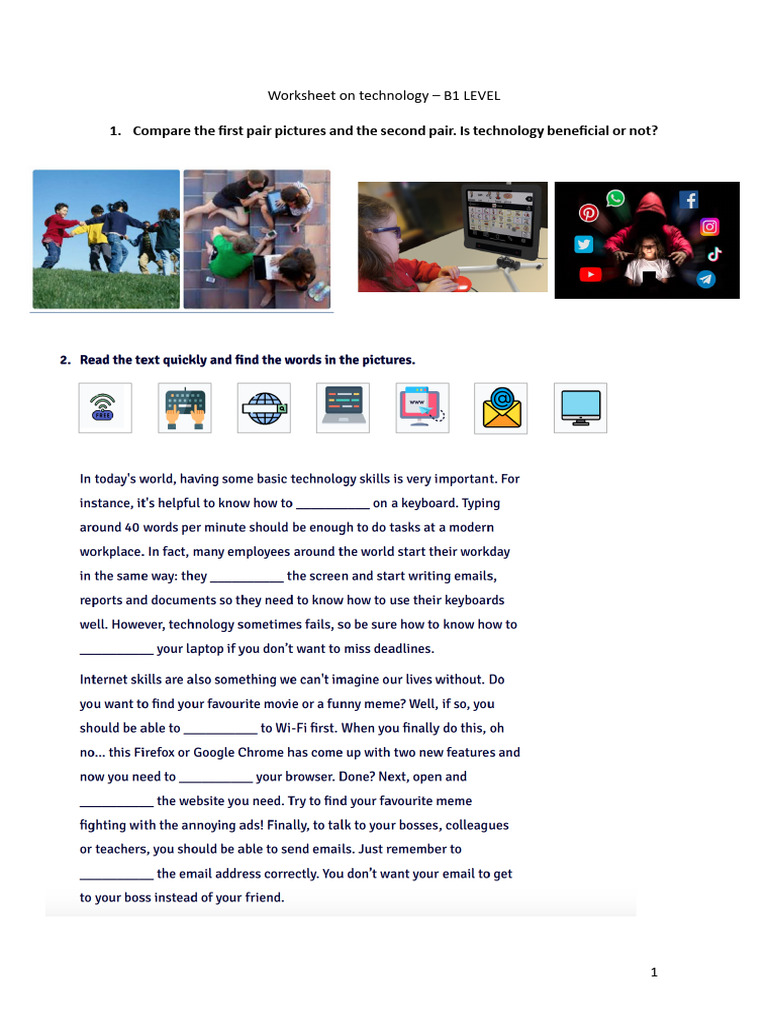 Worksheet on technology – B1 LEVEL

1. Compare the first pair pictures and the second pair. Is technology beneficial or not?

2. Read the text quickly and find the words in the pictures.

FREE

www

In today's world, having some basic technology skills is very important. For instance, it's helpful to know how to ___________ on a keyboard. Typing around 40 words per minute should be enough to do tasks at a modern workplace. In fact, many employees around the world start their workday in the same way: they ___________ the screen and start writing emails, reports and documents so they need to know how to use their keyboards well. However, technology sometimes fails, so be sure how to know how to ___________ your laptop if you don't want to miss deadlines.

Internet skills are also something we can't imagine our lives without. Do you want to find your favourite movie or a funny meme? Well, if so, you should be able to ___________ to Wi-Fi first. When you finally do this, oh no... this Firefox or Google Chrome has come up with two new features and now you need to ___________ your browser. Done? Next, open and ___________ the website you need. Try to find your favourite meme fighting with the annoying ads! Finally, to talk to your bosses, colleagues or teachers, you should be able to send emails. Just remember to ___________ the email address correctly. You don't want your email to get to your boss instead of your friend.

1